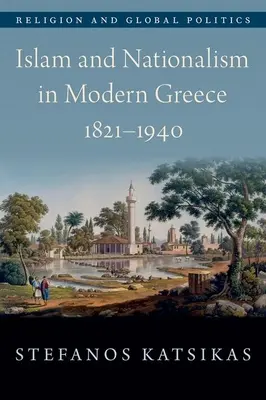 RELIGION AND GLOBAL POLITICS

Islam and Nationalism in Modern Greece 1821–1940

STEFANOS KATSIKAS